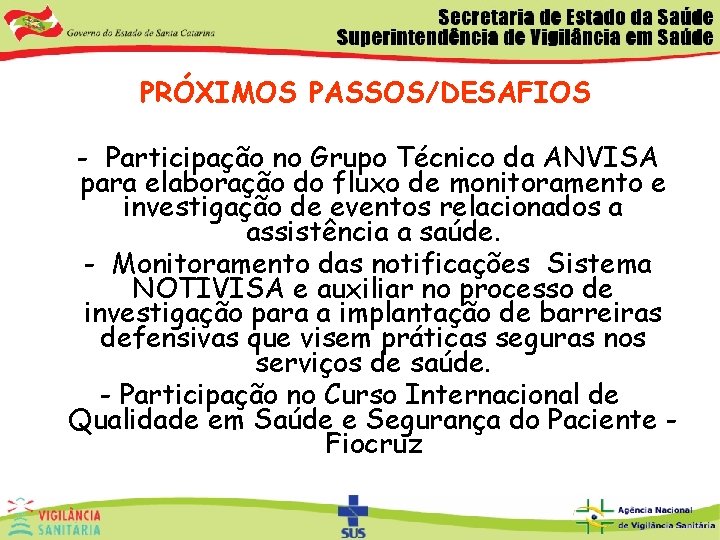 Governo do Estado de Santa Catarina

Secretaria de Estado da Saúde
Superintendência de Vigilância em Saúde

PRÓXIMOS PASSOS/DESAFIOS

- Participação no Grupo Técnico da ANVISA para elaboração do fluxo de monitoramento e investigação de eventos relacionados a assistência a saúde.

- Monitoramento das notificações Sistema NOTIVISA e auxiliar no processo de investigação para a implantação de barreiras defensivas que visem práticas seguras nos serviços de saúde.

- Participação no Curso Internacional de Qualidade em Saúde e Segurança do Paciente - Fiocruz

VIGILÂNCIA SANITÁRIA

SUS

Agência Nacional de Vigilância Sanitária